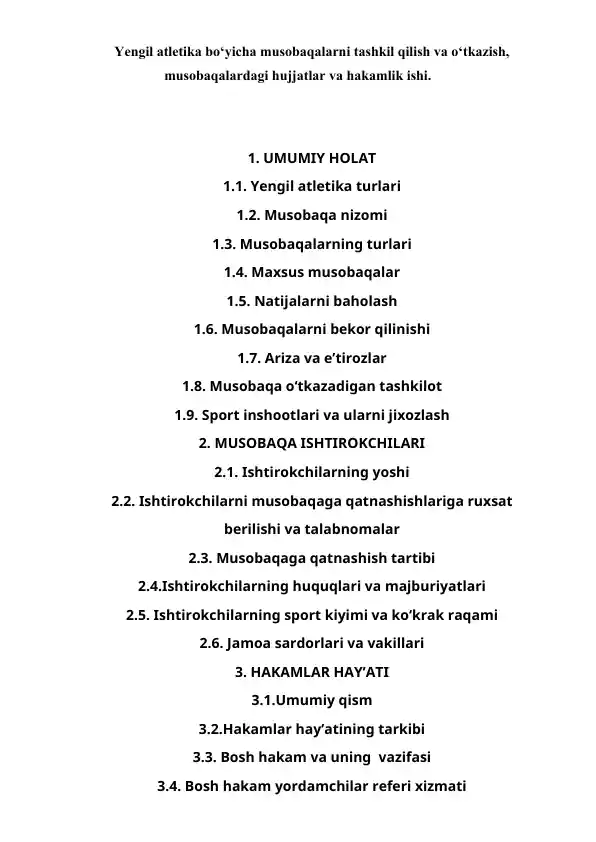 Yengil atletika bo‘yicha musobaqalarni tashkil qilish va o‘tkazish, musobaqalardagi hujjatlar va hakamlik ishi.

1. UMUMIY HOLAT
1.1. Yengil atletika turlari
1.2. Musobaqa nizomi
1.3. Musobaqalarning turlari
1.4. Maxsus musobaqalar
1.5. Natijalarni baholash
1.6. Musobaqalarni bekor qilinishi
1.7. Ariza va e’tirozlar
1.8. Musobaqa o‘tkazadigan tashkilot
1.9. Sport inshootlari va ularni jixozlash
2. MUSOBAQA ISHTIROKCHILARI
2.1. Ishtirokchilarning yoshi
2.2. Ishtirokchilarni musobaqaga qatnashishlariga ruxsat berilishi va talabnomalar
2.3. Musobaqaga qatnashish tartibi
2.4.Ishtirokchilarning huquqlari va majburiyatlari
2.5. Ishtirokchilarning sport kiyimi va ko’krak raqami
2.6. Jamoa sardorlari va vakillari
3. HAKAMLAR HAY’ATI
3.1.Umumiy qism
3.2.Hakamlar hay’atining tarkibi
3.3. Bosh hakam va uning vazifasi
3.4. Bosh hakam yordamchilar referi xizmati